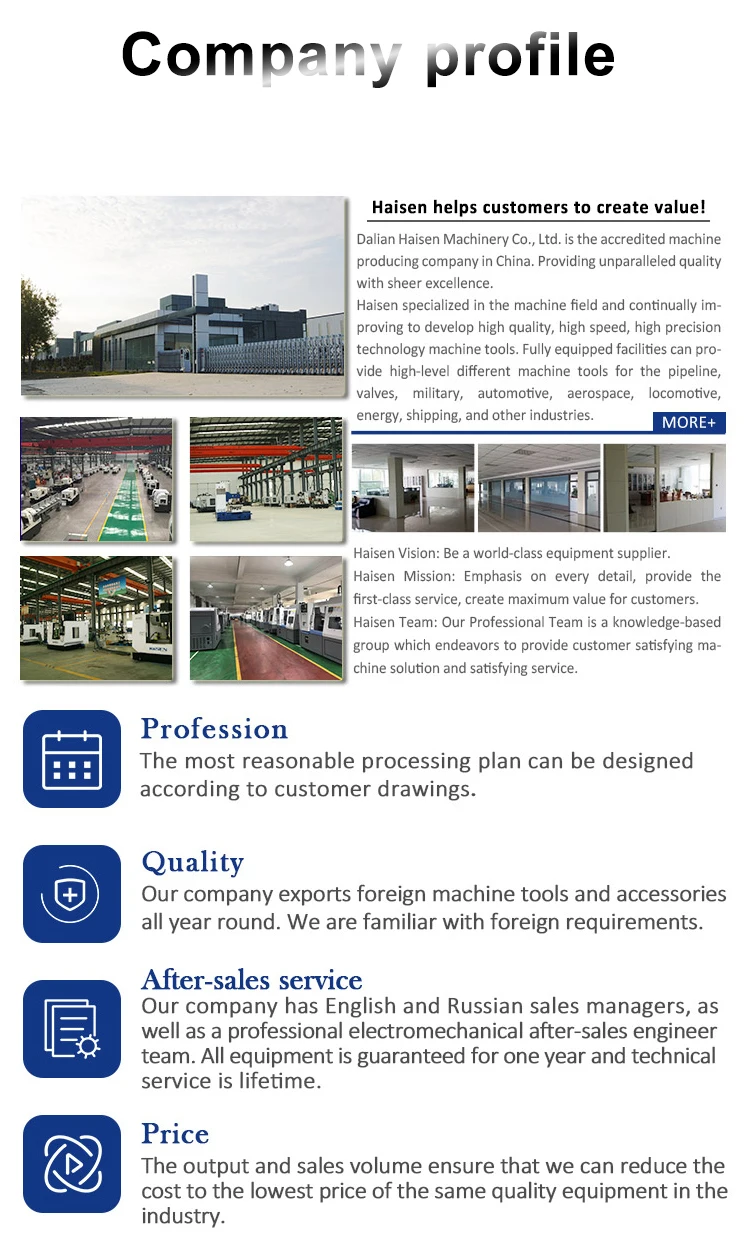 Company profile

Haisen helps customers to create value!

Dalian Haisen Machinery Co., Ltd. is the accredited machine producing company in China. Providing unparalleled quality with sheer excellence.
Haisen specialized in the machine field and continually improving to develop high quality, high speed, high precision technology machine tools. Fully equipped facilities can provide high-level different machine tools for the pipeline, valves, military, automotive, aerospace, locomotive, energy, shipping, and other industries.

MORE+

HAISEN

Haisen Vision: Be a world-class equipment supplier.
Haisen Mission: Emphasis on every detail, provide the first-class service, create maximum value for customers.
Haisen Team: Our Professional Team is a knowledge-based group which endeavors to provide customer satisfying machine solution and satisfying service.

Profession
The most reasonable processing plan can be designed according to customer drawings.

Quality
Our company exports foreign machine tools and accessories all year round. We are familiar with foreign requirements.

After-sales service
Our company has English and Russian sales managers, as well as a professional electromechanical after-sales engineer team. All equipment is guaranteed for one year and technical service is lifetime.

Price
The output and sales volume ensure that we can reduce the cost to the lowest price of the same quality equipment in the industry.